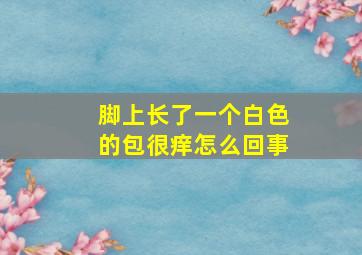 脚上长了一个白色的包很痒怎么回事